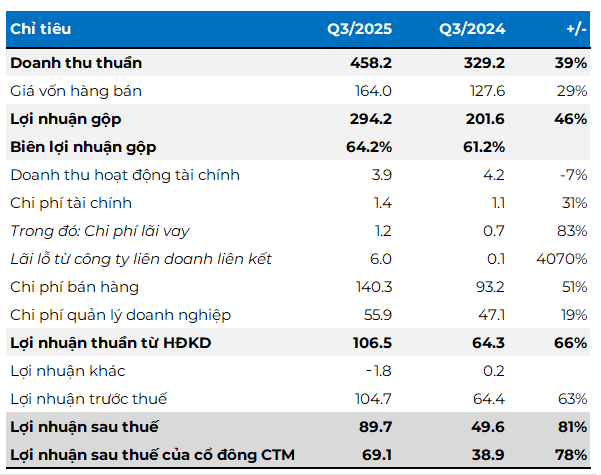 | Chỉ tiêu | Q3/2025 | Q3/2024 | +/- |
|---|---|---|---|
| Doanh thu thuần | 458.2 | 329.2 | 39% |
| Giá vốn hàng bán | 164.0 | 127.6 | 29% |
| Lợi nhuận gộp | 294.2 | 201.6 | 46% |
| Biên lợi nhuận gộp | 64.2% | 61.2% | |
| Doanh thu hoạt động tài chính | 3.9 | 4.2 | -7% |
| Chi phí tài chính | 1.4 | 1.1 | 31% |
| Trong đó: Chi phí lãi vay | 1.2 | 0.7 | 83% |
| Lãi lỗ từ công ty liên doanh liên kết | 6.0 | 0.1 | 4070% |
| Chi phí bán hàng | 140.3 | 93.2 | 51% |
| Chi phí quản lý doanh nghiệp | 55.9 | 47.1 | 19% |
| Lợi nhuận thuần từ HĐKD | 106.5 | 64.3 | 66% |
| Lợi nhuận khác | -1.8 | 0.2 | |
| Lợi nhuận trước thuế | 104.7 | 64.4 | 63% |
| Lợi nhuận sau thuế | 89.7 | 49.6 | 81% |
| Lợi nhuận sau thuế của cổ đông CTM | 69.1 | 38.9 | 78% |